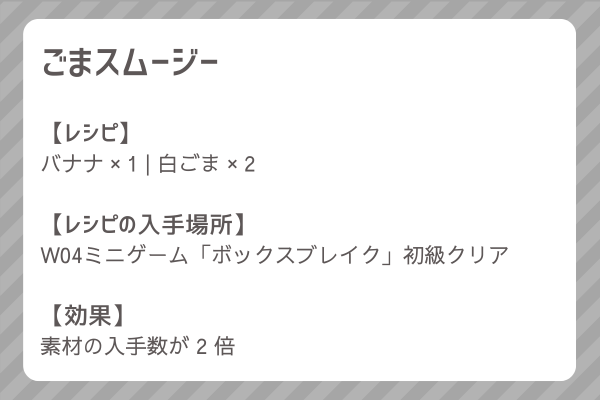 ごまスムージー

【レシピ】
バナナ × 1 | 白ごま × 2

【レシピの入手場所】
W04ミニゲーム「ボックスブレイク」初級クリア

【効果】
素材の入手数が 2 倍